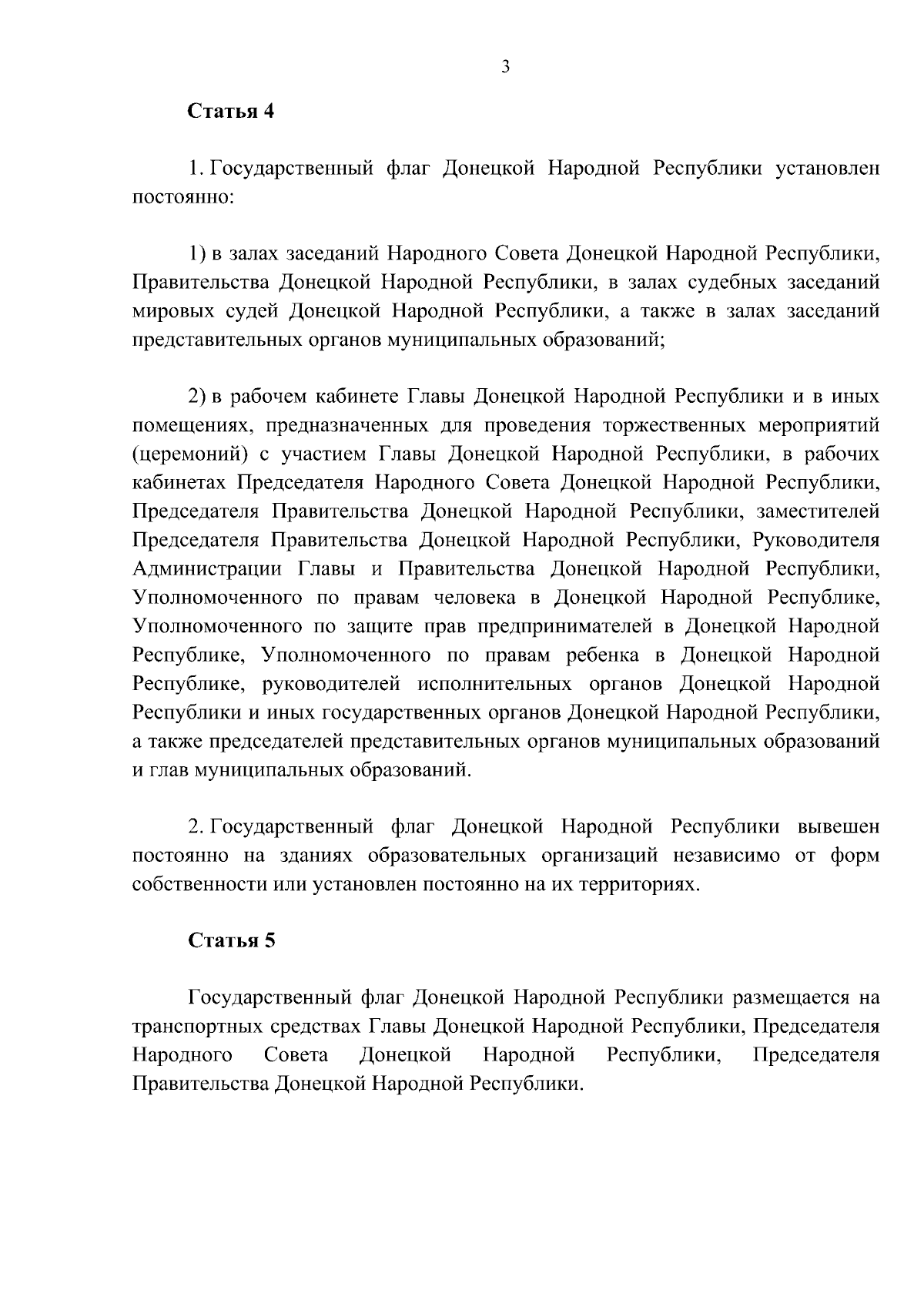 3

Статья 4

1. Государственный флаг Донецкой Народной Республики установлен постоянно:

1) в залах заседаний Народного Совета Донецкой Народной Республики, Правительства Донецкой Народной Республики, в залах судебных заседаний мировых судей Донецкой Народной Республики, а также в залах заседаний представительных органов муниципальных образований;

2) в рабочем кабинете Главы Донецкой Народной Республики и в иных помещениях, предназначенных для проведения торжественных мероприятий (церемоний) с участием Главы Донецкой Народной Республики, в рабочих кабинетах Председателя Народного Совета Донецкой Народной Республики, Председателя Правительства Донецкой Народной Республики, заместителей Председателя Правительства Донецкой Народной Республики, Руководителя Администрации Главы и Правительства Донецкой Народной Республики, Уполномоченного по правам человека в Донецкой Народной Республике, Уполномоченного по защите прав предпринимателей в Донецкой Народной Республике, Уполномоченного по правам ребенка в Донецкой Народной Республике, руководителей исполнительных органов Донецкой Народной Республики и иных государственных органов Донецкой Народной Республики, а также председателей представительных органов муниципальных образований и глав муниципальных образований.

2. Государственный флаг Донецкой Народной Республики вывешен постоянно на зданиях образовательных организаций независимо от форм собственности или установлен постоянно на их территориях.

Статья 5

Государственный флаг Донецкой Народной Республики размещается на транспортных средствах Главы Донецкой Народной Республики, Председателя Народного Совета Донецкой Народной Республики, Председателя Правительства Донецкой Народной Республики.